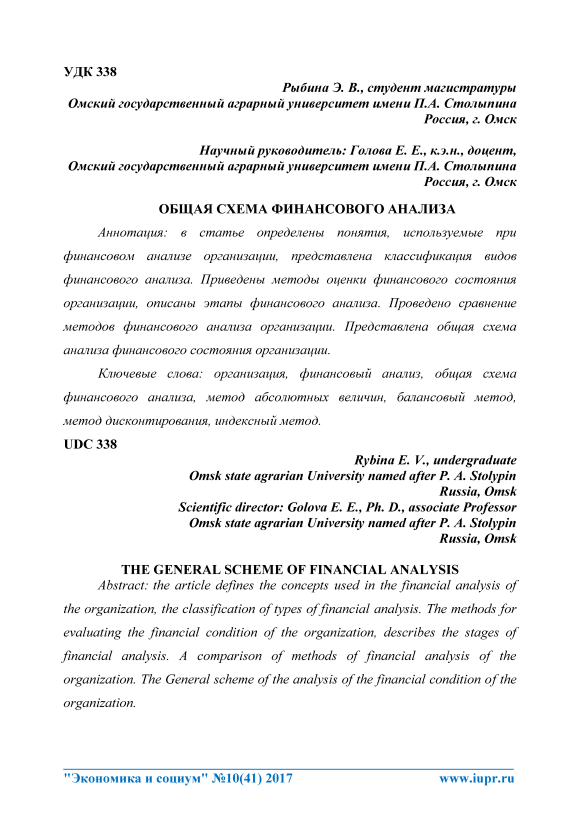 УДК 338

Рыбина Э. В., студент магистратуры
Омский государственный аграрный университет имени П.А. Столыпина
Россия, г. Омск

Научный руководитель: Голова Е. Е., к.э.н., доцент,
Омский государственный аграрный университет имени П.А. Столыпина
Россия, г. Омск

ОБЩАЯ СХЕМА ФИНАНСОВОГО АНАЛИЗА

Аннотация: в статье определены понятия, используемые при финансовом анализе организации, представлена классификация видов финансового анализа. Приведены методы оценки финансового состояния организации, описаны этапы финансового анализа. Проведено сравнение методов финансового анализа организации. Представлена общая схема анализа финансового состояния организации.

Ключевые слова: организация, финансовый анализ, общая схема финансового анализа, метод абсолютных величин, балансовый метод, метод дисконтирования, индексный метод.

UDC 338

Rybina E. V., undergraduate
Omsk state agrarian University named after P. A. Stolypin
Russia, Omsk
Scientific director: Golova E. E., Ph. D., associate Professor
Omsk state agrarian University named after P. A. Stolypin
Russia, Omsk

THE GENERAL SCHEME OF FINANCIAL ANALYSIS

Abstract: the article defines the concepts used in the financial analysis of the organization, the classification of types of financial analysis. The methods for evaluating the financial condition of the organization, describes the stages of financial analysis. A comparison of methods of financial analysis of the organization. The General scheme of the analysis of the financial condition of the organization.

"Экономика и социум" №10(41) 2017 www.iupr.ru